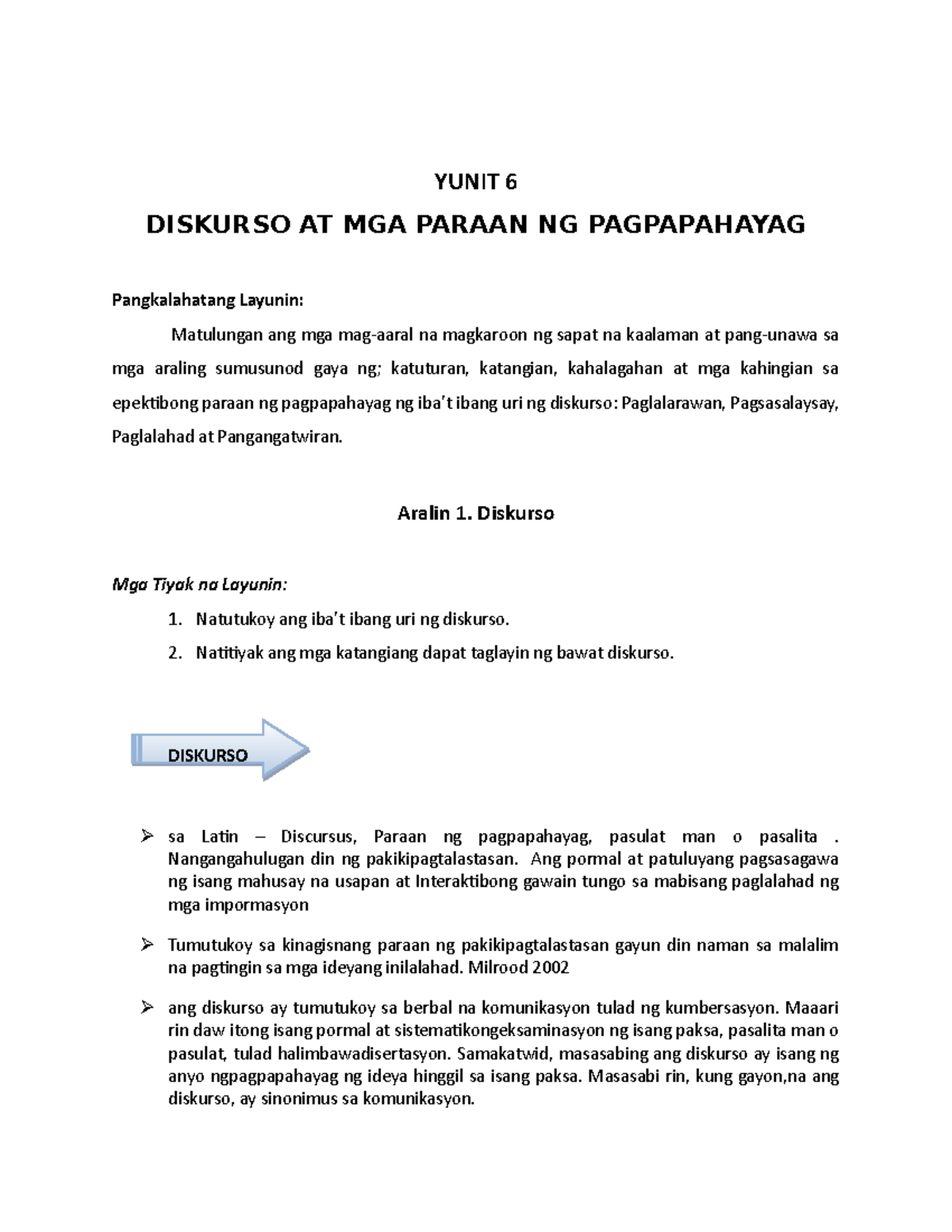 YUNIT 6

DISKURSO AT MGA PARAAN NG PAGPAPAHAYAG

Pangkalahatang Layunin:

Matulungan ang mga mag-aaral na magkaroon ng sapat na kaalaman at pang-unawa sa mga araling sumusunod gaya ng; katuturan, katangian, kahalagahan at mga kahingian sa epektibong paraan ng pagpapahayag ng iba't ibang uri ng diskurso: Paglalarawan, Pagsasalaysay, Paglalahad at Pangangatwiran.

Aralin 1. Diskurso

Mga Tiyak na Layunin:

1. Natutukoy ang iba't ibang uri ng diskurso.
2. Natitiyak ang mga katangiang dapat taglayin ng bawat diskurso.

DISKURSO

➢ sa Latin – Discursus, Paraan ng pagpapahayag, pasulat man o pasalita . Nangangahulugan din ng pakikipagtalastasan. Ang pormal at patuluyang pagsasagawa ng isang mahusay na usapan at Interaktibong gawain tungo sa mabisang paglalahad ng mga impormasyon

➢ Tumutukoy sa kinagisnang paraan ng pakikipagtalastasan gayun din naman sa malalim na pagtingin sa mga ideyang inilalahad. Milrood 2002

➢ ang diskurso ay tumutukoy sa berbal na komunikasyon tulad ng kumbersasyon. Maaari rin daw itong isang pormal at sistematikongeksaminasyon ng isang paksa, pasalita man o pasulat, tulad halimbawadisertasyon. Samakatwid, masasabing ang diskurso ay isang ng anyo ngpagpapahayag ng ideya hinggil sa isang paksa. Masasabi rin, kung gayon,na ang diskurso, ay sinonimus sa komunikasyon.